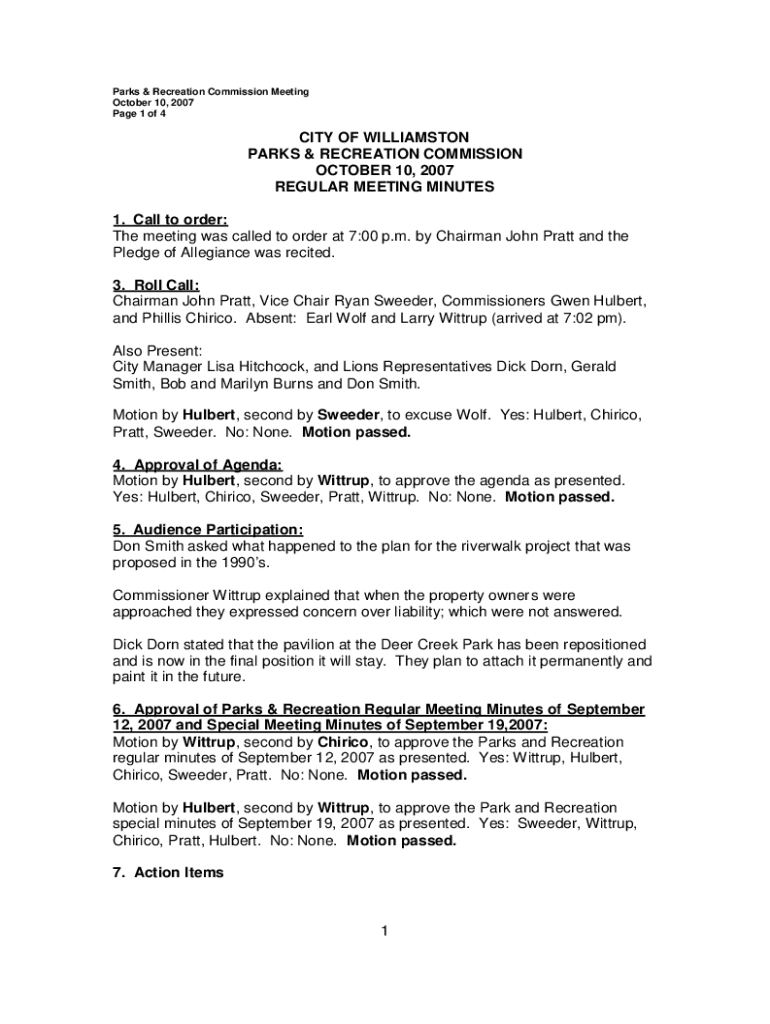 Parks & Recreation Commission Meeting
October 10, 2007
Page 1 of 4

CITY OF WILLIAMSTON
PARKS & RECREATION COMMISSION
OCTOBER 10, 2007
REGULAR MEETING MINUTES

1. Call to order:
The meeting was called to order at 7:00 p.m. by Chairman John Pratt and the Pledge of Allegiance was recited.

3. Roll Call:
Chairman John Pratt, Vice Chair Ryan Sweeder, Commissioners Gwen Hulbert, and Phillis Chirico. Absent: Earl Wolf and Larry Wittrup (arrived at 7:02 pm).

Also Present:
City Manager Lisa Hitchcock, and Lions Representatives Dick Dorn, Gerald Smith, Bob and Marilyn Burns and Don Smith.

Motion by Hulbert, second by Sweeder, to excuse Wolf. Yes: Hulbert, Chirico, Pratt, Sweeder. No: None. Motion passed.

4. Approval of Agenda:
Motion by Hulbert, second by Wittrup, to approve the agenda as presented. Yes: Hulbert, Chirico, Sweeder, Pratt, Wittrup. No: None. Motion passed.

5. Audience Participation:
Don Smith asked what happened to the plan for the riverwalk project that was proposed in the 1990's.

Commissioner Wittrup explained that when the property owners were approached they expressed concern over liability; which were not answered.

Dick Dorn stated that the pavilion at the Deer Creek Park has been repositioned and is now in the final position it will stay. They plan to attach it permanently and paint it in the future.

6. Approval of Parks & Recreation Regular Meeting Minutes of September 12, 2007 and Special Meeting Minutes of September 19,2007:
Motion by Wittrup, second by Chirico, to approve the Parks and Recreation regular minutes of September 12, 2007 as presented. Yes: Wittrup, Hulbert, Chirico, Sweeder, Pratt. No: None. Motion passed.

Motion by Hulbert, second by Wittrup, to approve the Park and Recreation special minutes of September 19, 2007 as presented. Yes: Sweeder, Wittrup, Chirico, Pratt, Hulbert. No: None. Motion passed.

7. Action Items

1